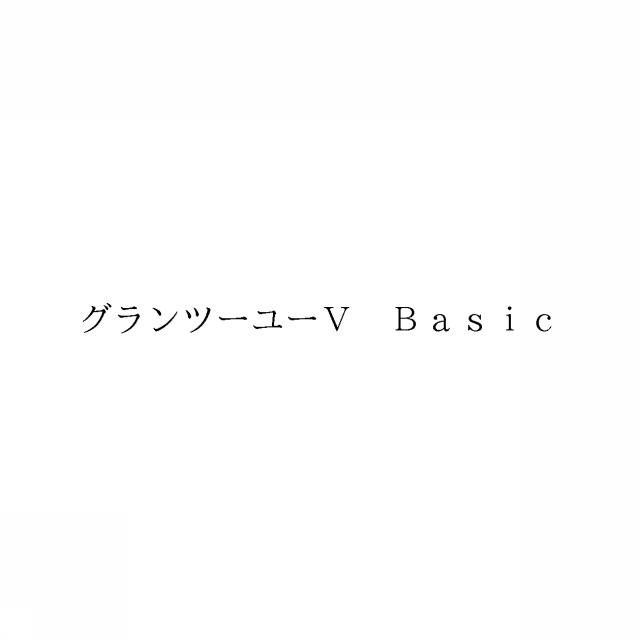 グランツーユーV　Ｂａｓｉｃ